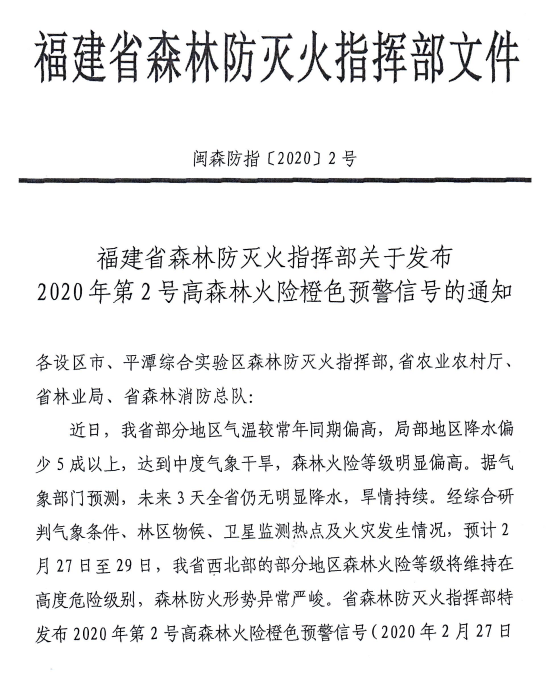 福建省森林防灭火指挥部文件

闽森防指〔2020〕2号

福建省森林防灭火指挥部关于发布
2020年第2号高森林火险橙色预警信号的通知

各设区市、平潭综合实验区森林防灭火指挥部，省农业农村厅、省林业局、省森林消防总队：

近日，我省部分地区气温较常年同期偏高，局部地区降水偏少5成以上，达到中度气象干旱，森林火险等级明显偏高。据气象部门预测，未来3天全省仍无明显降水，旱情持续。经综合研判气象条件、林区物候、卫星监测热点及火灾发生情况，预计2月27日至29日，我省西北部的部分地区森林火险等级将维持在高度危险级别，森林防火形势异常严峻。省森林防灭火指挥部特发布2020年第2号高森林火险橙色预警信号（2020年2月27日